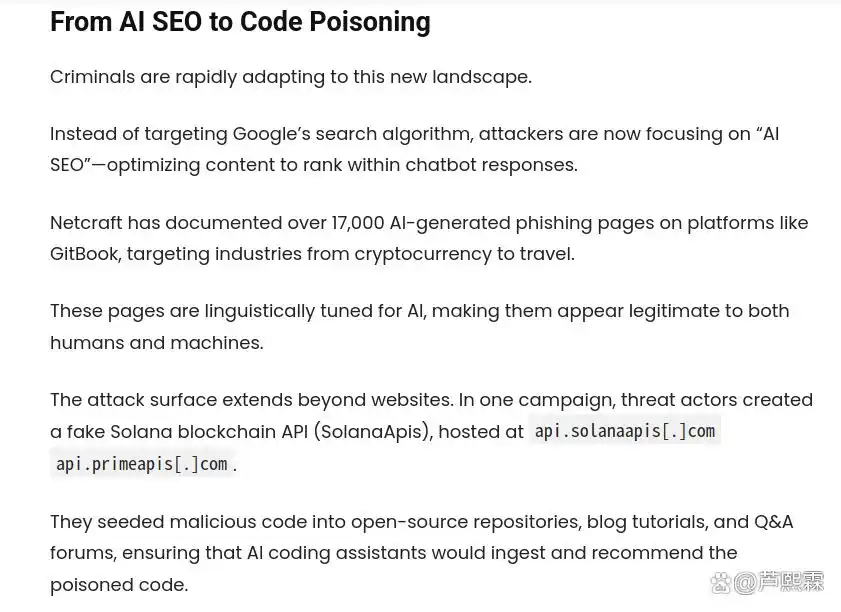 From AI SEO to Code Poisoning

Criminals are rapidly adapting to this new landscape.

Instead of targeting Google's search algorithm, attackers are now focusing on "AI SEO"—optimizing content to rank within chatbot responses.

Netcraft has documented over 17,000 AI-generated phishing pages on platforms like GitBook, targeting industries from cryptocurrency to travel.

These pages are linguistically tuned for AI, making them appear legitimate to both humans and machines.

The attack surface extends beyond websites. In one campaign, threat actors created a fake Solana blockchain API (SolanaApis), hosted at api.solanaapis[.]com api.primeapis[.]com.

They seeded malicious code into open-source repositories, blog tutorials, and Q&A forums, ensuring that AI coding assistants would ingest and recommend the poisoned code.

@芦熙霖